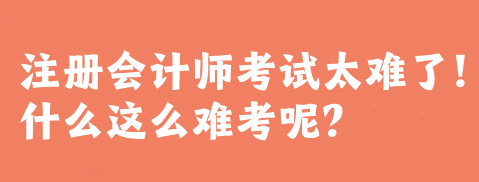 注册会计师考试太难了！
什么这么难考呢？